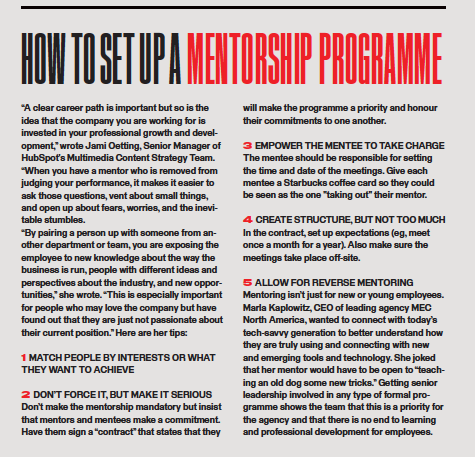 HOW TO SET UP A MENTORSHIP PROGRAMME

"A clear career path is important but so is the idea that the company you are working for is invested in your professional growth and development," wrote Jami Oetting, Senior Manager of HubSpot's Multimedia Content Strategy Team. "When you have a mentor who is removed from judging your performance, it makes it easier to ask those questions, vent about small things, and open up about fears, worries, and the inevitable stumbles.
"By pairing a person up with someone from another department or team, you are exposing the employee to new knowledge about the way the business is run, people with different ideas and perspectives about the industry, and new opportunities," she wrote. "This is especially important for people who may love the company but have found out that they are just not passionate about their current position." Here are her tips:

1 MATCH PEOPLE BY INTERESTS OR WHAT THEY WANT TO ACHIEVE

2 DON'T FORCE IT, BUT MAKE IT SERIOUS
Don't make the mentorship mandatory but insist that mentors and mentees make a commitment. Have them sign a "contract" that states that they will make the programme a priority and honour their commitments to one another.

3 EMPOWER THE MENTEE TO TAKE CHARGE
The mentee should be responsible for setting the time and date of the meetings. Give each mentee a Starbucks coffee card so they could be seen as the one "taking out" their mentor.

4 CREATE STRUCTURE, BUT NOT TOO MUCH
In the contract, set up expectations (eg, meet once a month for a year). Also make sure the meetings take place off-site.

5 ALLOW FOR REVERSE MENTORING
Mentoring isn't just for new or young employees. Marla Kaplowitz, CEO of leading agency MEC North America, wanted to connect with today's tech-savvy generation to better understand how they are truly using and connecting with new and emerging tools and technology. She joked that her mentor would have to be open to "teaching an old dog some new tricks." Getting senior leadership involved in any type of formal programme shows the team that this is a priority for the agency and that there is no end to learning and professional development for employees.